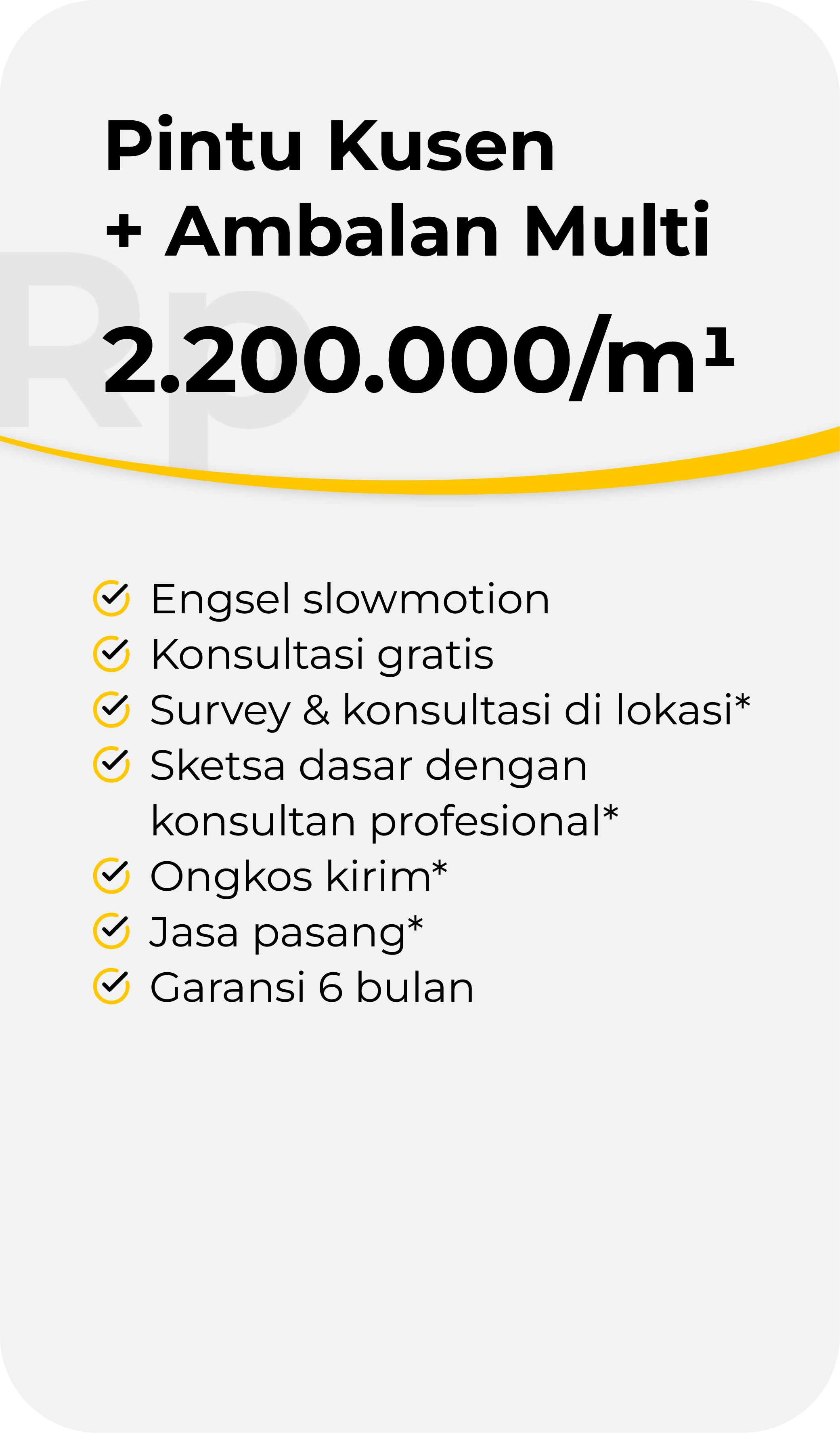 Pintu Kusen
+ Ambalan Multi

Rp

2.200.000/m¹

Engsel slowmotion
Konsultasi gratis
Survey & konsultasi di lokasi*
Sketsa dasar dengan konsultan profesional*
Ongkos kirim*
Jasa pasang*
Garansi 6 bulan